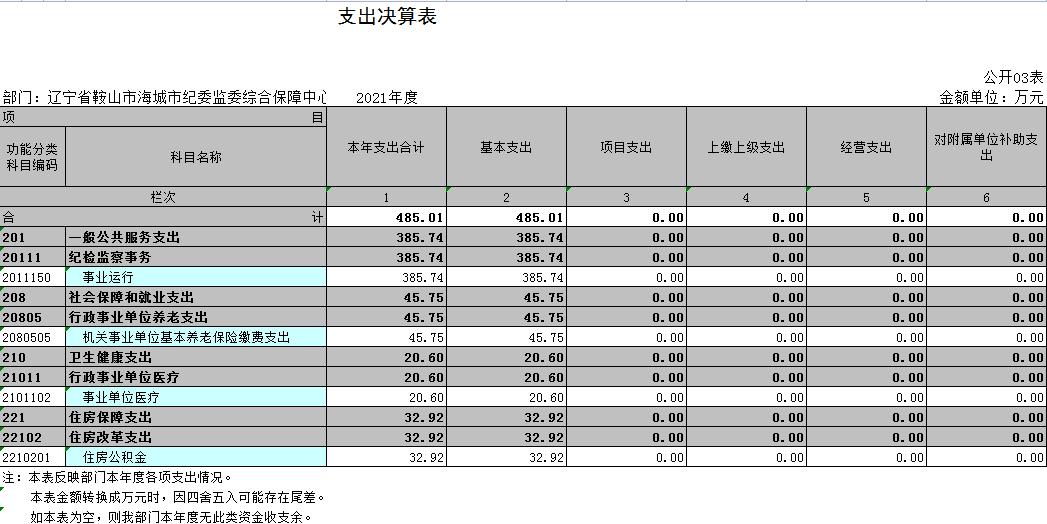 支出决算表

公开03表

部门：辽宁省鞍山市海城市纪委监委综合保障中心　　2021年度　　金额单位：万元

| 项　　目 | | 本年支出合计 | 基本支出 | 项目支出 | 上缴上级支出 | 经营支出 | 对附属单位补助支出 |
|---|---|---|---|---|---|---|---|
| 功能分类科目编码 | 科目名称 | | | | | | |
| 栏次 | | 1 | 2 | 3 | 4 | 5 | 6 |
| 合　　计 | | 485.01 | 485.01 | 0.00 | 0.00 | 0.00 | 0.00 |
| 201 | 一般公共服务支出 | 385.74 | 385.74 | 0.00 | 0.00 | 0.00 | 0.00 |
| 20111 | 纪检监察事务 | 385.74 | 385.74 | 0.00 | 0.00 | 0.00 | 0.00 |
| 2011150 | 事业运行 | 385.74 | 385.74 | 0.00 | 0.00 | 0.00 | 0.00 |
| 208 | 社会保障和就业支出 | 45.75 | 45.75 | 0.00 | 0.00 | 0.00 | 0.00 |
| 20805 | 行政事业单位养老支出 | 45.75 | 45.75 | 0.00 | 0.00 | 0.00 | 0.00 |
| 2080505 | 机关事业单位基本养老保险缴费支出 | 45.75 | 45.75 | 0.00 | 0.00 | 0.00 | 0.00 |
| 210 | 卫生健康支出 | 20.60 | 20.60 | 0.00 | 0.00 | 0.00 | 0.00 |
| 21011 | 行政事业单位医疗 | 20.60 | 20.60 | 0.00 | 0.00 | 0.00 | 0.00 |
| 2101102 | 事业单位医疗 | 20.60 | 20.60 | 0.00 | 0.00 | 0.00 | 0.00 |
| 221 | 住房保障支出 | 32.92 | 32.92 | 0.00 | 0.00 | 0.00 | 0.00 |
| 22102 | 住房改革支出 | 32.92 | 32.92 | 0.00 | 0.00 | 0.00 | 0.00 |
| 2210201 | 住房公积金 | 32.92 | 32.92 | 0.00 | 0.00 | 0.00 | 0.00 |

注：本表反映部门本年度各项支出情况。
　　本表金额转换成万元时，因四舍五入可能存在尾差。
　　如本表为空，则我部门本年度无此类资金收支余。